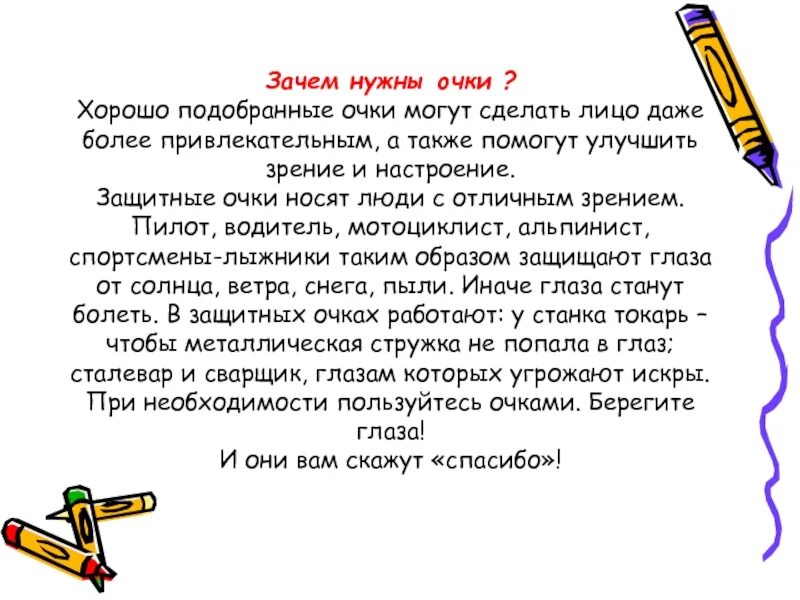 Зачем нужны очки ?
Хорошо подобранные очки могут сделать лицо даже более привлекательным, а также помогут улучшить зрение и настроение.
Защитные очки носят люди с отличным зрением. Пилот, водитель, мотоциклист, альпинист, спортсмены-лыжники таким образом защищают глаза от солнца, ветра, снега, пыли. Иначе глаза станут болеть. В защитных очках работают: у станка токарь – чтобы металлическая стружка не попала в глаз; сталевар и сварщик, глазам которых угрожают искры.
При необходимости пользуйтесь очками. Берегите глаза!
И они вам скажут «спасибо»!